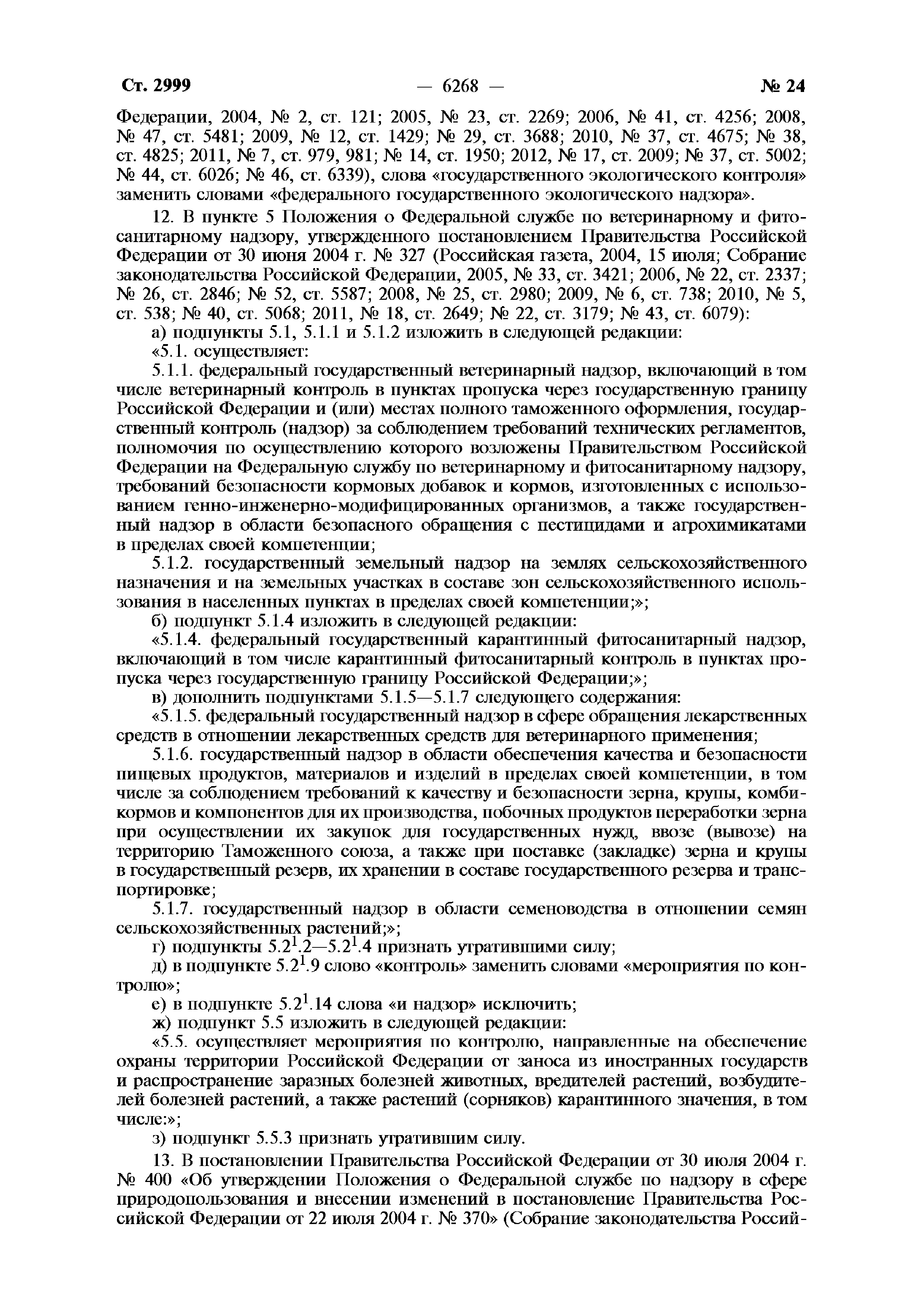 Ст. 2999 — 6268 — № 24

Федерации, 2004, № 2, ст. 121; 2005, № 23, ст. 2269; 2006, № 41, ст. 4256; 2008, № 47, ст. 5481; 2009, № 12, ст. 1429; № 29, ст. 3688; 2010, № 37, ст. 4675; № 38, ст. 4825; 2011, № 7, ст. 979, 981; № 14, ст. 1950; 2012, № 17, ст. 2009; № 37, ст. 5002; № 44, ст. 6026; № 46, ст. 6339), слова «государственного экологического контроля» заменить словами «федерального государственного экологического надзора».

12. В пункте 5 Положения о Федеральной службе по ветеринарному и фитосанитарному надзору, утвержденного постановлением Правительства Российской Федерации от 30 июня 2004 г. № 327 (Российская газета, 2004, 15 июля; Собрание законодательства Российской Федерации, 2005, № 33, ст. 3421; 2006, № 22, ст. 2337; № 26, ст. 2846; № 52, ст. 5587; 2008, № 25, ст. 2980; 2009, № 6, ст. 738; 2010, № 5, ст. 538; № 40, ст. 5068; 2011, № 18, ст. 2649; № 22, ст. 3179; № 43, ст. 6079):

а) подпункты 5.1, 5.1.1 и 5.1.2 изложить в следующей редакции:

«5.1. осуществляет:

5.1.1. федеральный государственный ветеринарный надзор, включающий в том числе ветеринарный контроль в пунктах пропуска через государственную границу Российской Федерации и (или) местах полного таможенного оформления, государственный контроль (надзор) за соблюдением требований технических регламентов, полномочия по осуществлению которого возложены Правительством Российской Федерации на Федеральную службу по ветеринарному и фитосанитарному надзору, требований безопасности кормовых добавок и кормов, изготовленных с использованием генно-инженерно-модифицированных организмов, а также государственный надзор в области безопасного обращения с пестицидами и агрохимикатами в пределах своей компетенции;

5.1.2. государственный земельный надзор на землях сельскохозяйственного назначения и на земельных участках в составе зон сельскохозяйственного использования в населенных пунктах в пределах своей компетенции;»;

б) подпункт 5.1.4 изложить в следующей редакции:

«5.1.4. федеральный государственный карантинный фитосанитарный надзор, включающий в том числе карантинный фитосанитарный контроль в пунктах пропуска через государственную границу Российской Федерации;»;

в) дополнить подпунктами 5.1.5—5.1.7 следующего содержания:

«5.1.5. федеральный государственный надзор в сфере обращения лекарственных средств в отношении лекарственных средств для ветеринарного применения;

5.1.6. государственный надзор в области обеспечения качества и безопасности пищевых продуктов, материалов и изделий в пределах своей компетенции, в том числе за соблюдением требований к качеству и безопасности зерна, крупы, комбикормов и компонентов для их производства, побочных продуктов переработки зерна при осуществлении их закупок для государственных нужд, ввозе (вывозе) на территорию Таможенного союза, а также при поставке (закладке) зерна и крупы в государственный резерв, их хранении в составе государственного резерва и транспортировке;

5.1.7. государственный надзор в области семеноводства в отношении семян сельскохозяйственных растений;»;

г) подпункты $5.2^1.2$—$5.2^1.4$ признать утратившими силу;

д) в подпункте $5.2^1.9$ слово «контроль» заменить словами «мероприятия по контролю»;

е) в подпункте $5.2^1.14$ слова «и надзор» исключить;

ж) подпункт 5.5 изложить в следующей редакции:

«5.5. осуществляет мероприятия по контролю, направленные на обеспечение охраны территории Российской Федерации от заноса из иностранных государств и распространение заразных болезней животных, вредителей растений, возбудителей болезней растений, а также растений (сорняков) карантинного значения, в том числе:»;

з) подпункт 5.5.3 признать утратившим силу.

13. В постановлении Правительства Российской Федерации от 30 июля 2004 г. № 400 «Об утверждении Положения о Федеральной службе по надзору в сфере природопользования и внесении изменений в постановление Правительства Российской Федерации от 22 июля 2004 г. № 370» (Собрание законодательства Россий-